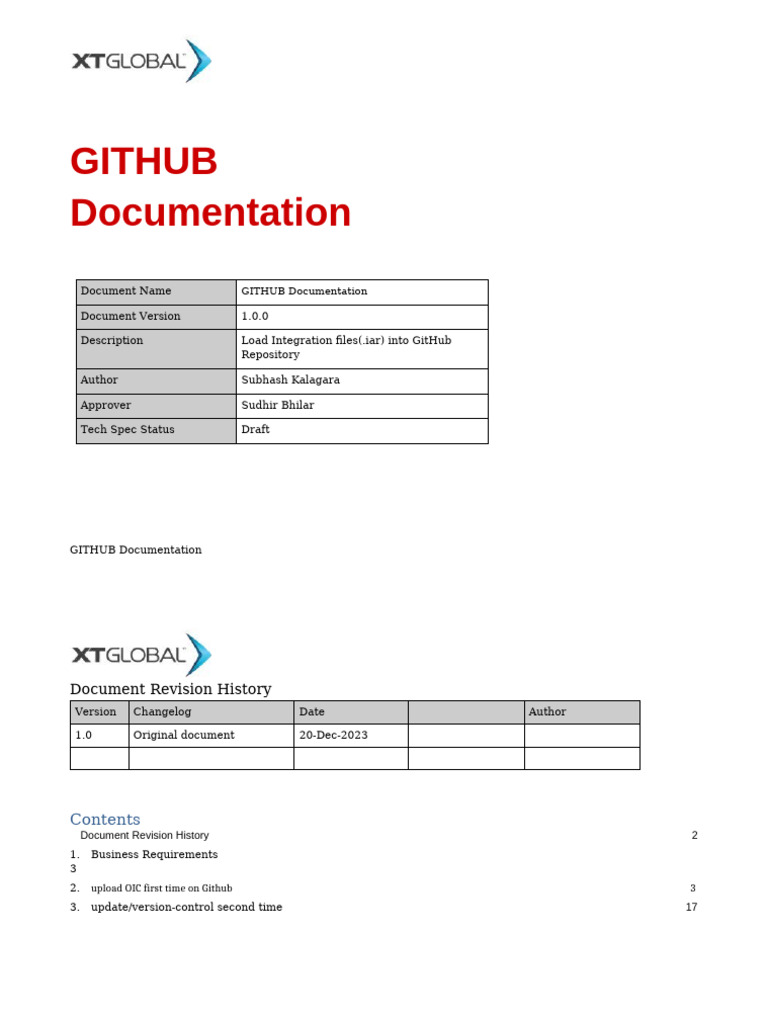 XTGLOBAL

GITHUB Documentation

| Document Name | GITHUB Documentation |
|---|---|
| Document Version | 1.0.0 |
| Description | Load Integration files(.iar) into GitHub Repository |
| Author | Subhash Kalagara |
| Approver | Sudhir Bhilar |
| Tech Spec Status | Draft |

GITHUB Documentation

XTGLOBAL

Document Revision History

| Version | Changelog | Date | | Author |
|---|---|---|---|---|
| 1.0 | Original document | 20-Dec-2023 | | |
| | | | | |

Contents

Document Revision History 2

1. Business Requirements 3

2. upload OIC first time on Github 3

3. update/version-control second time 17